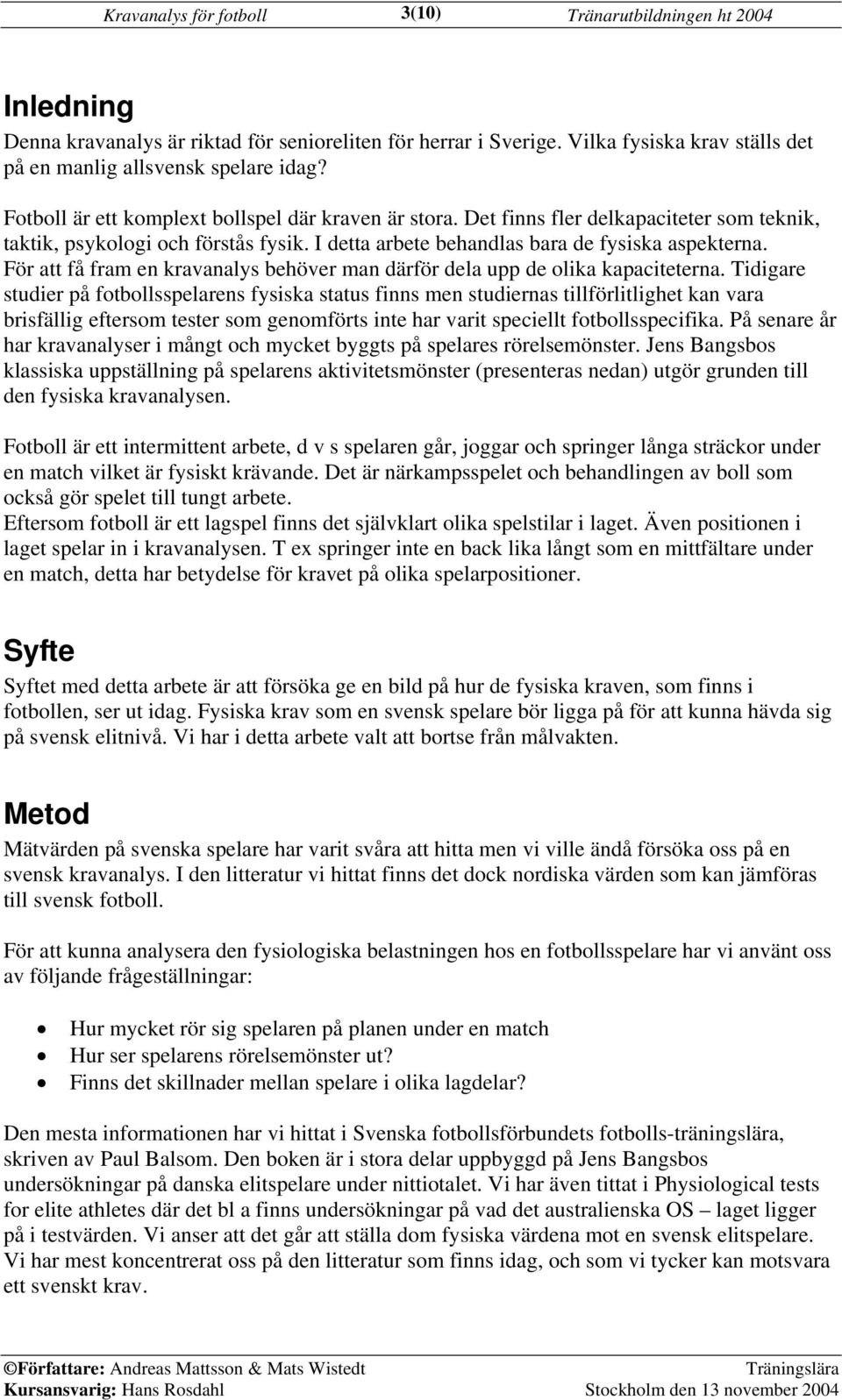 Kravanalys för fotboll 3(10) Tränarutbildningen ht 2004

Inledning

Denna kravanalys är riktad för senioreliten för herrar i Sverige. Vilka fysiska krav ställs det på en manlig allsvensk spelare idag?

Fotboll är ett komplext bollspel där kraven är stora. Det finns fler delkapaciteter som teknik, taktik, psykologi och förstås fysik. I detta arbete behandlas bara de fysiska aspekterna. För att få fram en kravanalys behöver man därför dela upp de olika kapaciteterna. Tidigare studier på fotbollsspelarens fysiska status finns men studiernas tillförlitlighet kan vara brisfällig eftersom tester som genomförts inte har varit speciellt fotbollsspecifika. På senare år har kravanalyser i mångt och mycket byggts på spelares rörelsemönster. Jens Bangsbos klassiska uppställning på spelarens aktivitetsmönster (presenteras nedan) utgör grunden till den fysiska kravanalysen.

Fotboll är ett intermittent arbete, d v s spelaren går, joggar och springer långa sträckor under en match vilket är fysiskt krävande. Det är närkampsspelet och behandlingen av boll som också gör spelet till tungt arbete.
Eftersom fotboll är ett lagspel finns det självklart olika spelstilar i laget. Även positionen i laget spelar in i kravanalysen. T ex springer inte en back lika långt som en mittfältare under en match, detta har betydelse för kravet på olika spelarpositioner.

Syfte

Syftet med detta arbete är att försöka ge en bild på hur de fysiska kraven, som finns i fotbollen, ser ut idag. Fysiska krav som en svensk spelare bör ligga på för att kunna hävda sig på svensk elitnivå. Vi har i detta arbete valt att bortse från målvakten.

Metod

Mätvärden på svenska spelare har varit svåra att hitta men vi ville ändå försöka oss på en svensk kravanalys. I den litteratur vi hittat finns det dock nordiska värden som kan jämföras till svensk fotboll.

För att kunna analysera den fysiologiska belastningen hos en fotbollsspelare har vi använt oss av följande frågeställningar:

• Hur mycket rör sig spelaren på planen under en match
• Hur ser spelarens rörelsemönster ut?
• Finns det skillnader mellan spelare i olika lagdelar?

Den mesta informationen har vi hittat i Svenska fotbollsförbundets fotbolls-träningslära, skriven av Paul Balsom. Den boken är i stora delar uppbyggd på Jens Bangsbos undersökningar på danska elitspelare under nittiotalet. Vi har även tittat i Physiological tests for elite athletes där det bl a finns undersökningar på vad det australienska OS – laget ligger på i testvärden. Vi anser att det går att ställa dom fysiska värdena mot en svensk elitspelare. Vi har mest koncentrerat oss på den litteratur som finns idag, och som vi tycker kan motsvara ett svenskt krav.

©Författare: Andreas Mattsson & Mats Wistedt Träningslära
Kursansvarig: Hans Rosdahl Stockholm den 13 november 2004